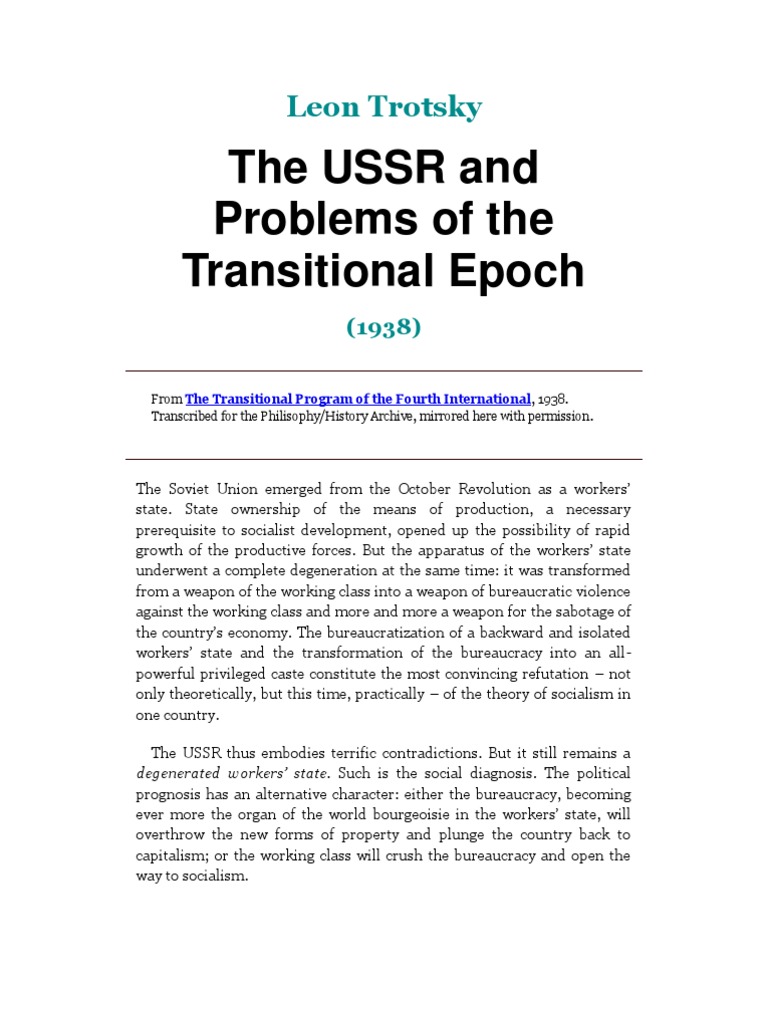 Leon Trotsky

The USSR and Problems of the Transitional Epoch

(1938)

From The Transitional Program of the Fourth International, 1938.
Transcribed for the Philisophy/History Archive, mirrored here with permission.

The Soviet Union emerged from the October Revolution as a workers' state. State ownership of the means of production, a necessary prerequisite to socialist development, opened up the possibility of rapid growth of the productive forces. But the apparatus of the workers' state underwent a complete degeneration at the same time: it was transformed from a weapon of the working class into a weapon of bureaucratic violence against the working class and more and more a weapon for the sabotage of the country's economy. The bureaucratization of a backward and isolated workers' state and the transformation of the bureaucracy into an all-powerful privileged caste constitute the most convincing refutation – not only theoretically, but this time, practically – of the theory of socialism in one country.

The USSR thus embodies terrific contradictions. But it still remains a degenerated workers' state. Such is the social diagnosis. The political prognosis has an alternative character: either the bureaucracy, becoming ever more the organ of the world bourgeoisie in the workers' state, will overthrow the new forms of property and plunge the country back to capitalism; or the working class will crush the bureaucracy and open the way to socialism.